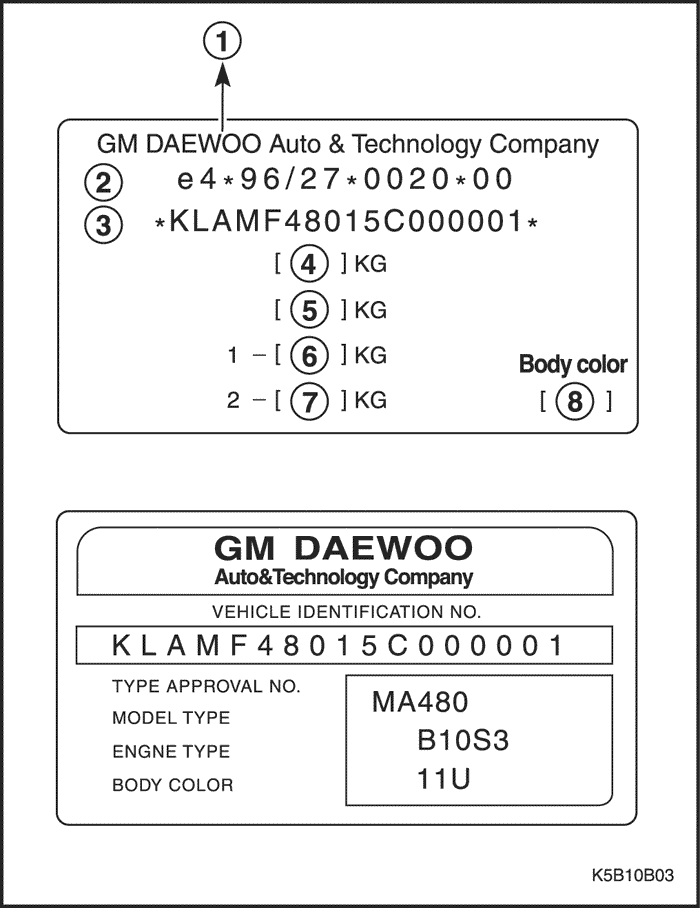 1

GM DAEWOO Auto & Technology Company
2 e4*96/27*0020*00
3 *KLAMF48015C000001*
[ 4 ] KG
[ 5 ] KG
1 – [ 6 ] KG
2 – [ 7 ] KG
Body color
[ 8 ]

GM DAEWOO
Auto&Technology Company
VEHICLE IDENTIFICATION NO.
KLAMF48015C000001
TYPE APPROVAL NO.
MODEL TYPE
ENGNE TYPE
BODY COLOR
MA480
B10S3
11U

K5B10B03